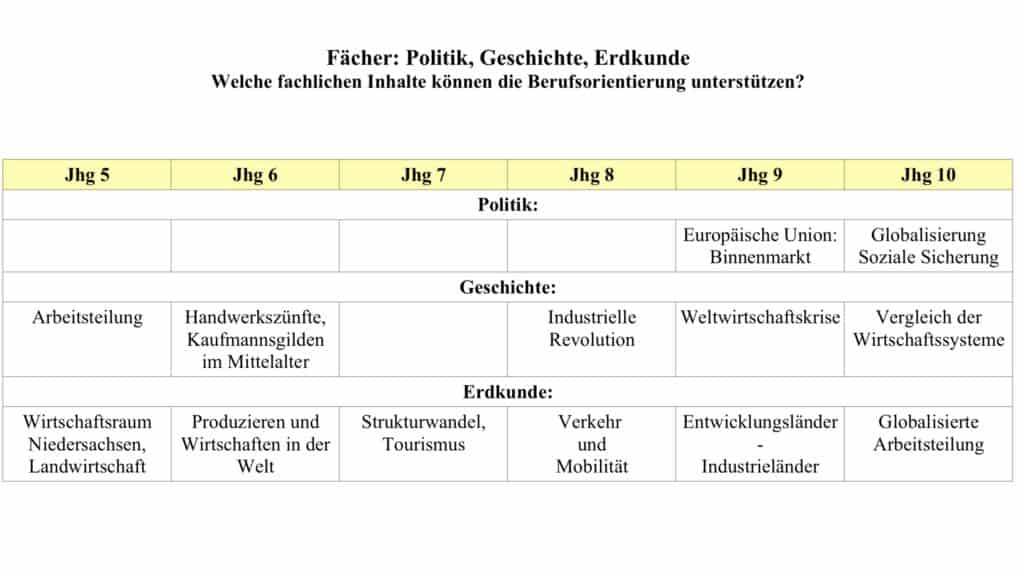 Fächer: Politik, Geschichte, Erdkunde
Welche fachlichen Inhalte können die Berufsorientierung unterstützen?

| Jhg 5 | Jhg 6 | Jhg 7 | Jhg 8 | Jhg 9 | Jhg 10 |
|---|---|---|---|---|---|
| Politik: | | | | | |
| | | | | Europäische Union: Binnenmarkt | Globalisierung Soziale Sicherung |
| Geschichte: | | | | | |
| Arbeitsteilung | Handwerkszünfte, Kaufmannsgilden im Mittelalter | | Industrielle Revolution | Weltwirtschaftskrise | Vergleich der Wirtschaftssysteme |
| Erdkunde: | | | | | |
| Wirtschaftsraum Niedersachsen, Landwirtschaft | Produzieren und Wirtschaften in der Welt | Strukturwandel, Tourismus | Verkehr und Mobilität | Entwicklungsländer - Industrieländer | Globalisierte Arbeitsteilung |